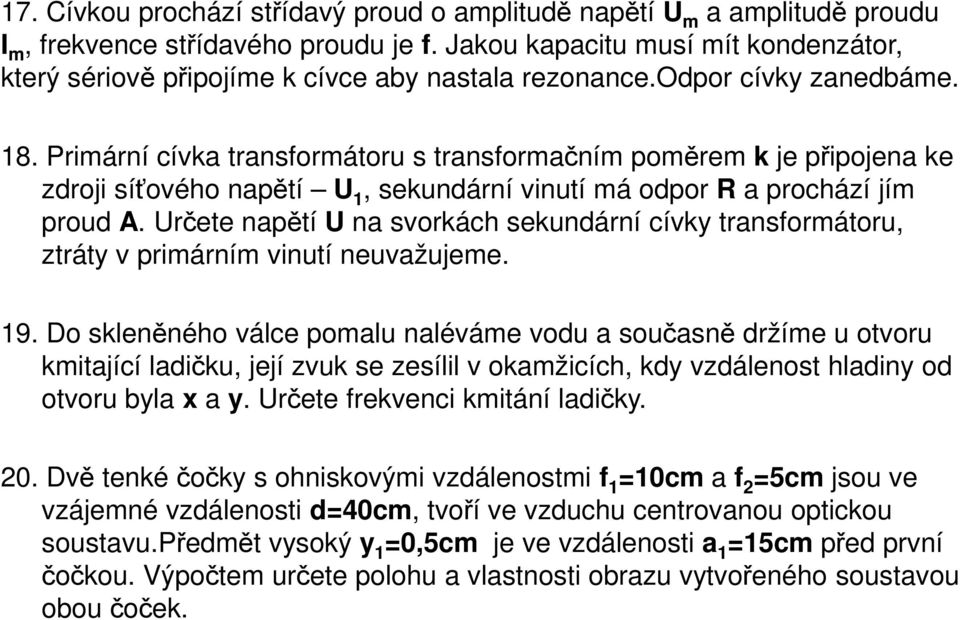 17. Cívkou prochází střídavý proud o amplitudě napětí $U_m$ a amplitudě proudu $I_m$, frekvence střídavého proudu je f. Jakou kapacitu musí mít kondenzátor, který sériově připojíme k cívce aby nastala rezonance.odpor cívky zanedbáme.

18. Primární cívka transformátoru s transformačním poměrem k je připojena ke zdroji síťového napětí – $U_1$, sekundární vinutí má odpor R a prochází jím proud A. Určete napětí U na svorkách sekundární cívky transformátoru, ztráty v primárním vinutí neuvažujeme.

19. Do skleněného válce pomalu naléváme vodu a současně držíme u otvoru kmitající ladičku, její zvuk se zesílil v okamžicích, kdy vzdálenost hladiny od otvoru byla x a y. Určete frekvenci kmitání ladičky.

20. Dvě tenké čočky s ohniskovými vzdálenostmi $f_1$=10cm a $f_2$=5cm jsou ve vzájemné vzdálenosti d=40cm, tvoří ve vzduchu centrovanou optickou soustavu.Předmět vysoký $y_1$=0,5cm je ve vzdálenosti $a_1$=15cm před první čočkou. Výpočtem určete polohu a vlastnosti obrazu vytvořeného soustavou obou čoček.